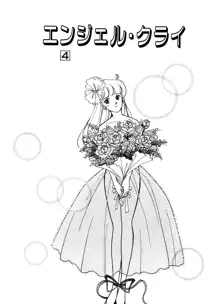 エンジェル・クライ

4